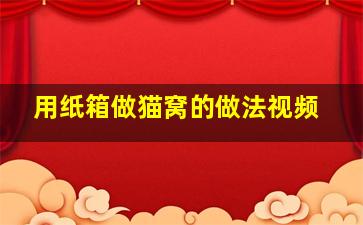 用纸箱做猫窝的做法视频